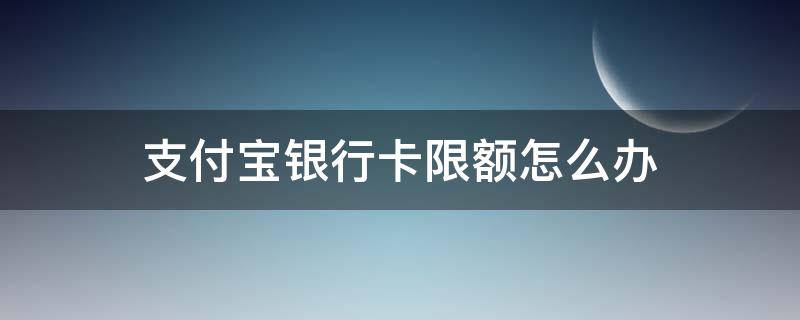 支付宝银行卡限额怎么办